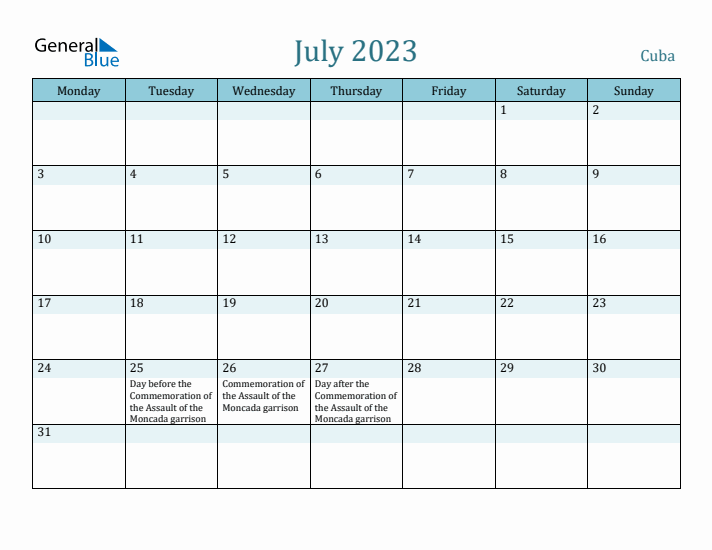 General Blue

July 2023

Cuba

| Monday | Tuesday | Wednesday | Thursday | Friday | Saturday | Sunday |
|---|---|---|---|---|---|---|
| | | | | | 1 | 2 |
| 3 | 4 | 5 | 6 | 7 | 8 | 9 |
| 10 | 11 | 12 | 13 | 14 | 15 | 16 |
| 17 | 18 | 19 | 20 | 21 | 22 | 23 |
| 24 | 25 Day before the Commemoration of the Assault of the Moncada garrison | 26 Commemoration of the Assault of the Moncada garrison | 27 Day after the Commemoration of the Assault of the Moncada garrison | 28 | 29 | 30 |
| 31 | | | | | | |